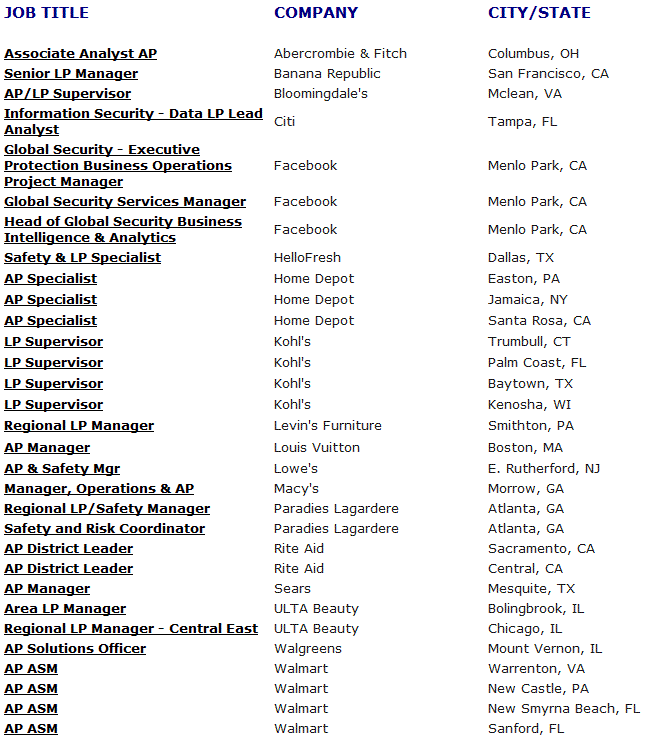 | JOB TITLE | COMPANY | CITY/STATE |
|---|---|---|
| Associate Analyst AP | Abercrombie & Fitch | Columbus, OH |
| Senior LP Manager | Banana Republic | San Francisco, CA |
| AP/LP Supervisor | Bloomingdale's | Mclean, VA |
| Information Security - Data LP Lead Analyst | Citi | Tampa, FL |
| Global Security - Executive Protection Business Operations Project Manager | Facebook | Menlo Park, CA |
| Global Security Services Manager | Facebook | Menlo Park, CA |
| Head of Global Security Business Intelligence & Analytics | Facebook | Menlo Park, CA |
| Safety & LP Specialist | HelloFresh | Dallas, TX |
| AP Specialist | Home Depot | Easton, PA |
| AP Specialist | Home Depot | Jamaica, NY |
| AP Specialist | Home Depot | Santa Rosa, CA |
| LP Supervisor | Kohl's | Trumbull, CT |
| LP Supervisor | Kohl's | Palm Coast, FL |
| LP Supervisor | Kohl's | Baytown, TX |
| LP Supervisor | Kohl's | Kenosha, WI |
| Regional LP Manager | Levin's Furniture | Smithton, PA |
| AP Manager | Louis Vuitton | Boston, MA |
| AP & Safety Mgr | Lowe's | E. Rutherford, NJ |
| Manager, Operations & AP | Macy's | Morrow, GA |
| Regional LP/Safety Manager | Paradies Lagardere | Atlanta, GA |
| Safety and Risk Coordinator | Paradies Lagardere | Atlanta, GA |
| AP District Leader | Rite Aid | Sacramento, CA |
| AP District Leader | Rite Aid | Central, CA |
| AP Manager | Sears | Mesquite, TX |
| Area LP Manager | ULTA Beauty | Bolingbrook, IL |
| Regional LP Manager - Central East | ULTA Beauty | Chicago, IL |
| AP Solutions Officer | Walgreens | Mount Vernon, IL |
| AP ASM | Walmart | Warrenton, VA |
| AP ASM | Walmart | New Castle, PA |
| AP ASM | Walmart | New Smyrna Beach, FL |
| AP ASM | Walmart | Sanford, FL |